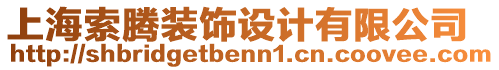 上海索腾装饰设计有限公司
http://shbridgetbenn1.cn.coovee.com